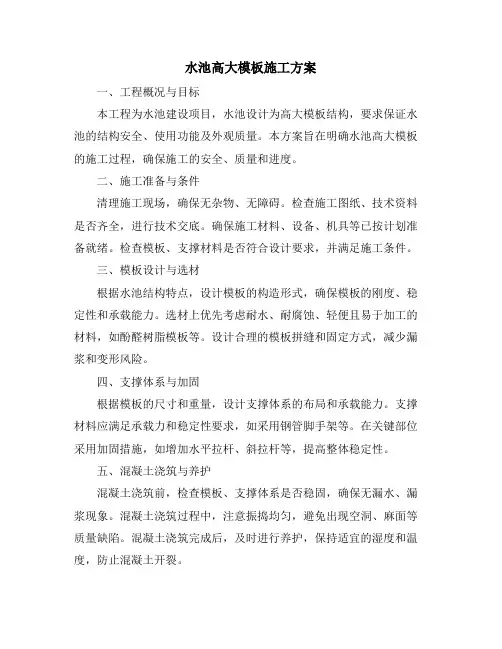 水池高大模板施工方案

一、工程概况与目标

本工程为水池建设项目，水池设计为高大模板结构，要求保证水池的结构安全、使用功能及外观质量。本方案旨在明确水池高大模板的施工过程，确保施工的安全、质量和进度。

二、施工准备与条件

清理施工现场，确保无杂物、无障碍。检查施工图纸、技术资料是否齐全，进行技术交底。确保施工材料、设备、机具等已按计划准备就绪。检查模板、支撑材料是否符合设计要求，并满足施工条件。

三、模板设计与选材

根据水池结构特点，设计模板的构造形式，确保模板的刚度、稳定性和承载能力。选材上优先考虑耐水、耐腐蚀、轻便且易于加工的材料，如酚醛树脂模板等。设计合理的模板拼缝和固定方式，减少漏浆和变形风险。

四、支撑体系与加固

根据模板的尺寸和重量，设计支撑体系的布局和承载能力。支撑材料应满足承载力和稳定性要求，如采用钢管脚手架等。在关键部位采用加固措施，如增加水平拉杆、斜拉杆等，提高整体稳定性。

五、混凝土浇筑与养护

混凝土浇筑前，检查模板、支撑体系是否稳固，确保无漏水、漏浆现象。混凝土浇筑过程中，注意振捣均匀，避免出现空洞、麻面等质量缺陷。混凝土浇筑完成后，及时进行养护，保持适宜的湿度和温度，防止混凝土开裂。